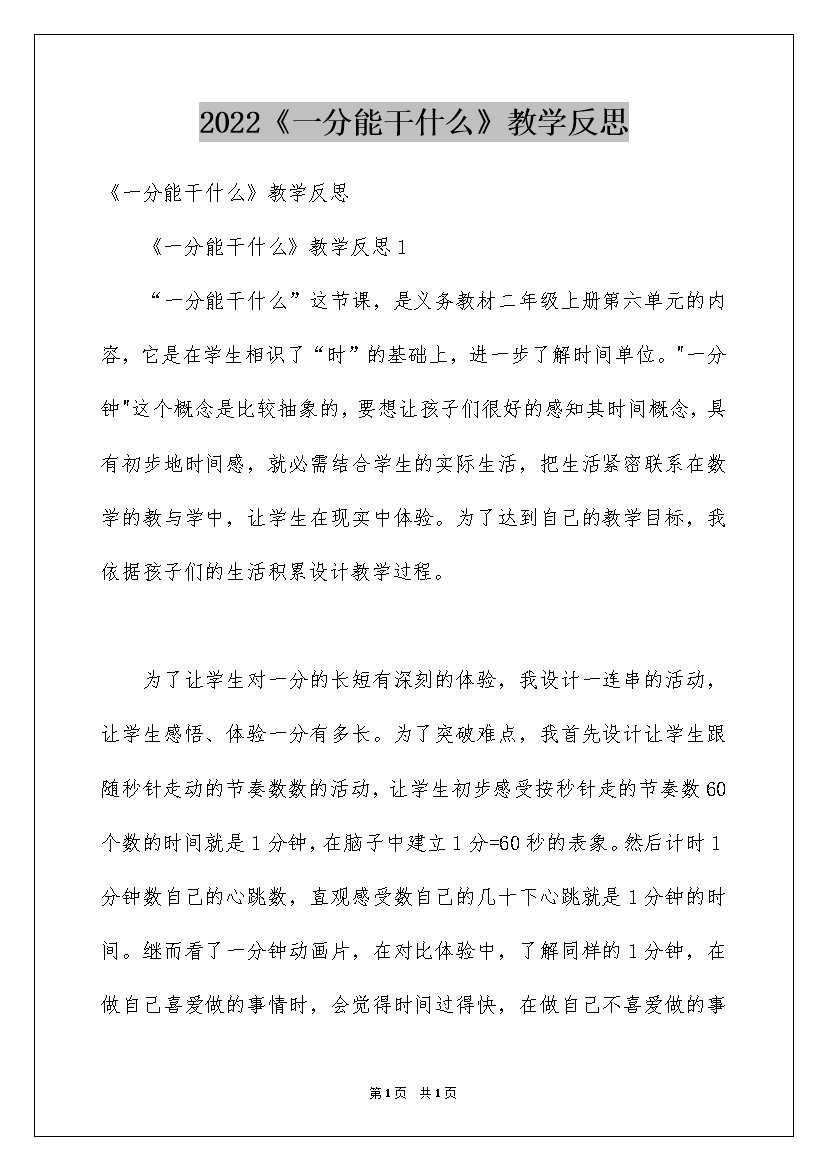 2022《一分能干什么》教学反思

《一分能干什么》教学反思

《一分能干什么》教学反思1

“一分能干什么”这节课，是义务教材二年级上册第六单元的内容，它是在学生相识了“时”的基础上，进一步了解时间单位。"一分钟"这个概念是比较抽象的，要想让孩子们很好的感知其时间概念，具有初步地时间感，就必需结合学生的实际生活，把生活紧密联系在数学的教与学中，让学生在现实中体验。为了达到自己的教学目标，我依据孩子们的生活积累设计教学过程。

为了让学生对一分的长短有深刻的体验，我设计一连串的活动，让学生感悟、体验一分有多长。为了突破难点，我首先设计让学生跟随秒针走动的节奏数数的活动，让学生初步感受按秒针走的节奏数60个数的时间就是1分钟，在脑子中建立1分=60秒的表象。然后计时1分钟数自己的心跳数，直观感受数自己的几十下心跳就是1分钟的时间。继而看了一分钟动画片，在对比体验中，了解同样的1分钟，在做自己喜爱做的事情时，会觉得时间过得快，在做自己不喜爱做的事

第1页 共1页